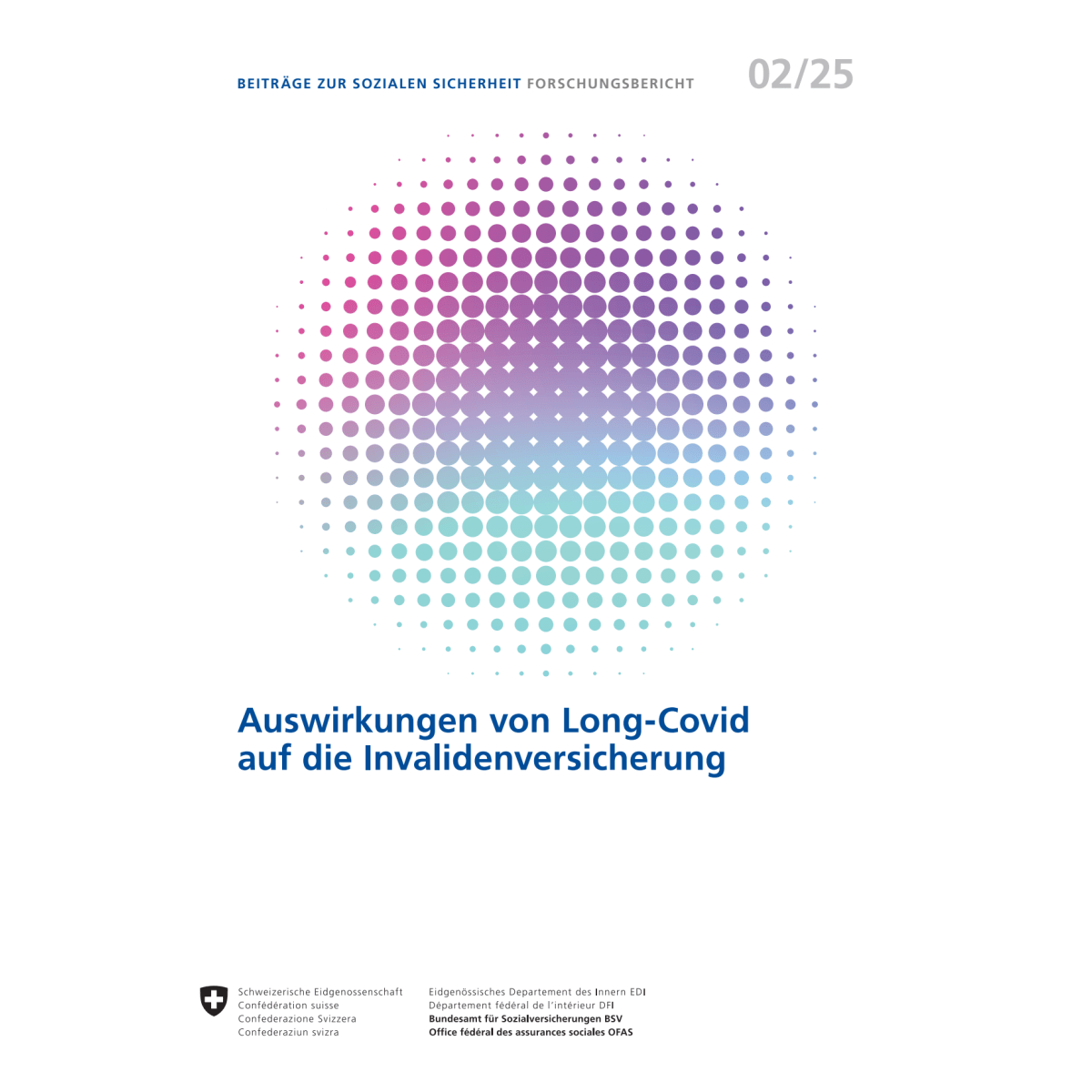 BEITRÄGE ZUR SOZIALEN SICHERHEIT FORSCHUNGSBERICHT 02/25

Auswirkungen von Long-Covid auf die Invalidenversicherung

Schweizerische Eidgenossenschaft
Confédération suisse
Confederazione Svizzera
Confederaziun svizra

Eidgenössisches Departement des Innern EDI
Département fédéral de l'intérieur DFI
Bundesamt für Sozialversicherungen BSV
Office fédéral des assurances sociales OFAS